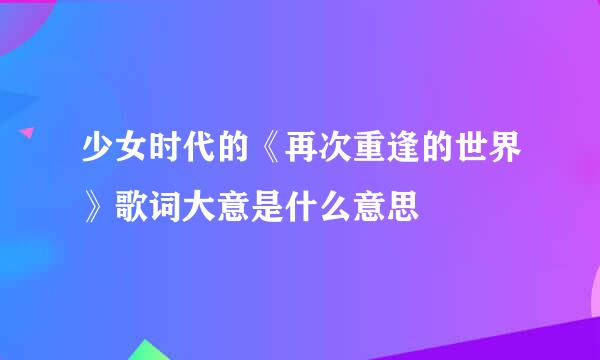 少女时代的《再次重逢的世界》歌词大意是什么意思